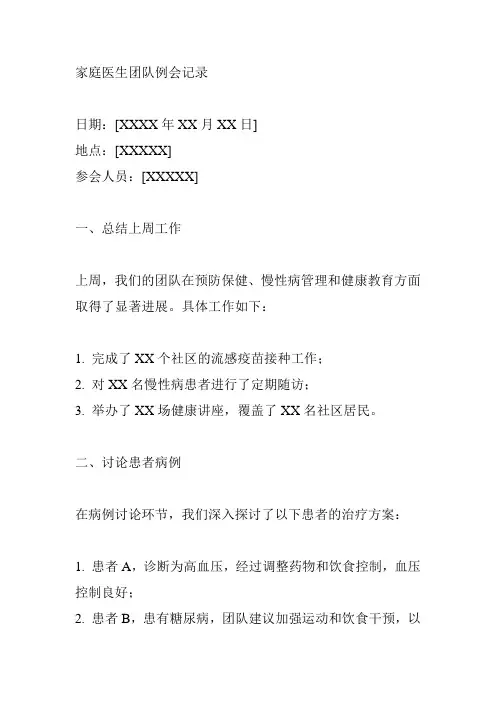 家庭医生团队例会记录

日期：[XXXX 年 XX 月 XX 日]
地点：[XXXXX]
参会人员：[XXXXX]

一、总结上周工作

上周，我们的团队在预防保健、慢性病管理和健康教育方面取得了显著进展。具体工作如下：

1. 完成了 XX 个社区的流感疫苗接种工作；
2. 对 XX 名慢性病患者进行了定期随访；
3. 举办了 XX 场健康讲座，覆盖了 XX 名社区居民。

二、讨论患者病例

在病例讨论环节，我们深入探讨了以下患者的治疗方案：

1. 患者 A，诊断为高血压，经过调整药物和饮食控制，血压控制良好；
2. 患者 B，患有糖尿病，团队建议加强运动和饮食干预，以